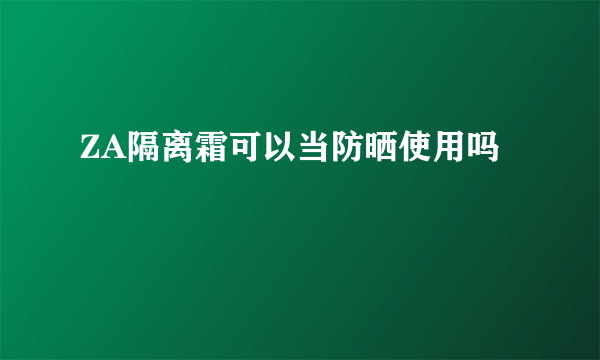 ZA隔离霜可以当防晒使用吗